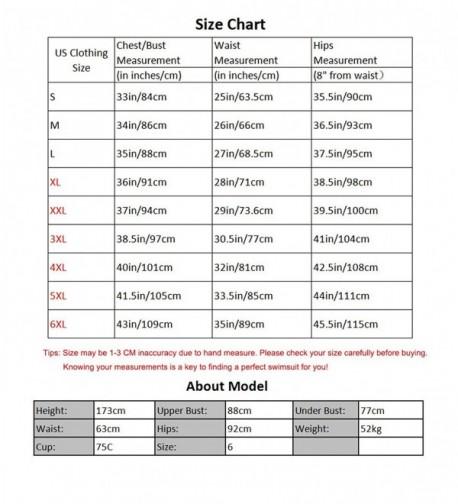 Size Chart

| US Clothing Size | Chest/Bust Measurement (in inches/cm) | Waist Measurement (in inches/cm) | Hips Measurement (8" from waist) |
|---|---|---|---|
| S | 33in/84cm | 25in/63.5cm | 35.5in/90cm |
| M | 34in/86cm | 26in/66cm | 36.5in/93cm |
| L | 35in/88cm | 27in/68.5cm | 37.5in/95cm |
| XL | 36in/91cm | 28in/71cm | 38.5in/98cm |
| XXL | 37in/94cm | 29in/73.6cm | 39.5in/100cm |
| 3XL | 38.5in/97cm | 30.5in/77cm | 41in/104cm |
| 4XL | 40in/101cm | 32in/81cm | 42.5in/108cm |
| 5XL | 41.5in/105cm | 33.5in/85cm | 44in/111cm |
| 6XL | 43in/109cm | 35in/89cm | 45.5in/115cm |

Tips: Size may be 1-3 CM inaccuracy due to hand measure. Please check your size carefully before buying. Knowing your measurements is a key to finding a perfect swimsuit for you!

About Model

| Height: | 173cm | Upper Bust: | 88cm | Under Bust: | 77cm |
|---|---|---|---|---|---|
| Waist: | 63cm | Hips: | 92cm | Weight: | 52kg |
| Cup: | 75C | Size: | 6 | | |